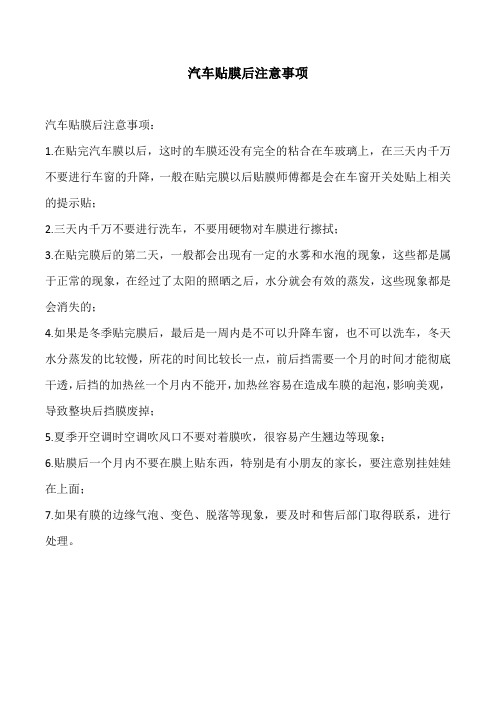 汽车贴膜后注意事项

汽车贴膜后注意事项：

1.在贴完汽车膜以后，这时的车膜还没有完全的粘合在车玻璃上，在三天内千万不要进行车窗的升降，一般在贴完膜以后贴膜师傅都是会在车窗开关处贴上相关的提示贴；

2.三天内千万不要进行洗车，不要用硬物对车膜进行擦拭；

3.在贴完膜后的第二天，一般都会出现有一定的水雾和水泡的现象，这些都是属于正常的现象，在经过了太阳的照晒之后，水分就会有效的蒸发，这些现象都是会消失的；

4.如果是冬季贴完膜后，最后是一周内是不可以升降车窗，也不可以洗车，冬天水分蒸发的比较慢，所花的时间比较长一点，前后挡需要一个月的时间才能彻底干透，后挡的加热丝一个月内不能开，加热丝容易在造成车膜的起泡，影响美观，导致整块后挡膜废掉；

5.夏季开空调时空调吹风口不要对着膜吹，很容易产生翘边等现象；

6.贴膜后一个月内不要在膜上贴东西，特别是有小朋友的家长，要注意别挂娃娃在上面；

7.如果有膜的边缘气泡、变色、脱落等现象，要及时和售后部门取得联系，进行处理。